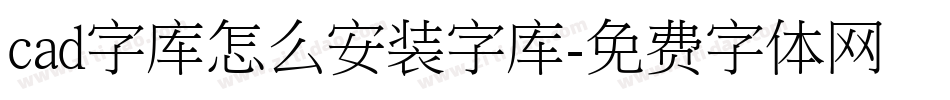 cad字库怎么安装字库-免费字体网